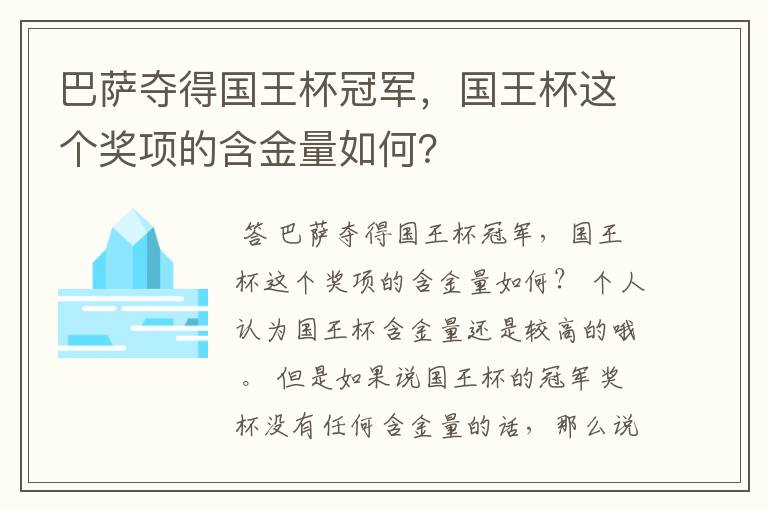 巴萨夺得国王杯冠军，国王杯这个奖项的含金量如何?

答 巴萨夺得国王杯冠军，国王杯这个奖项的含金量如何? 个人认为国王杯含金量还是较高的哦。 但是如果说国王杯的冠军奖杯没有任何含金量的话，那么说